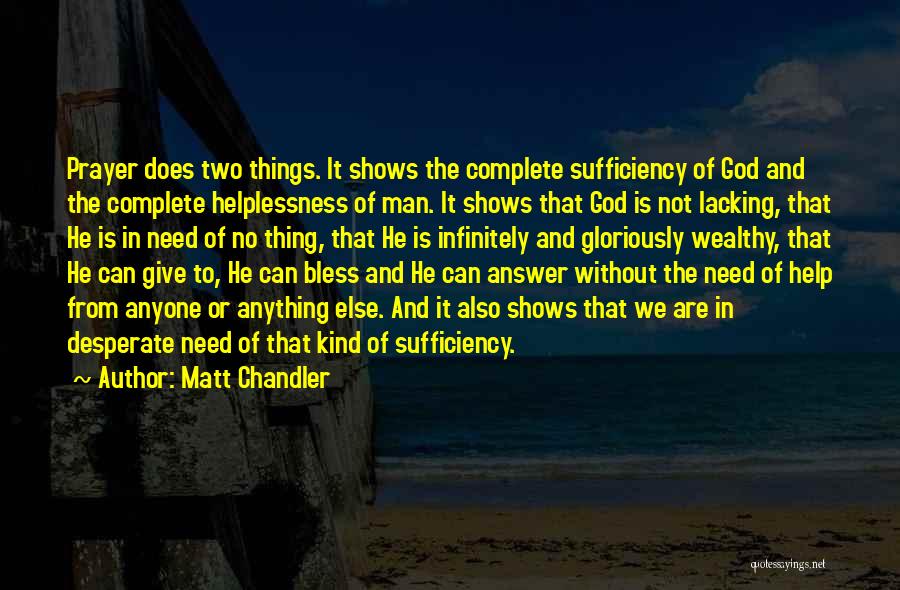 Prayer does two things. It shows the complete sufficiency of God and the complete helplessness of man. It shows that God is not lacking, that He is in need of no thing, that He is infinitely and gloriously wealthy, that He can give to, He can bless and He can answer without the need of help from anyone or anything else. And it also shows that we are in desperate need of that kind of sufficiency.

~ Author: Matt Chandler

quotessayings.net